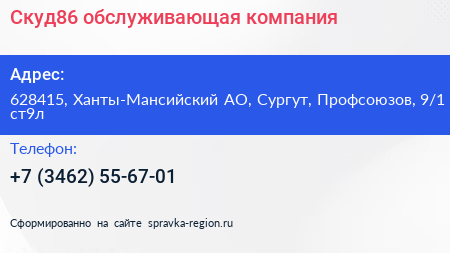 Скуд86 обслуживающая компания

Адрес:

628415, Ханты-Мансийский АО, Сургут, Профсоюзов, 9/1 ст9л

Телефон:

+7 (3462) 55-67-01

Сформированно на сайте spravka-region.ru